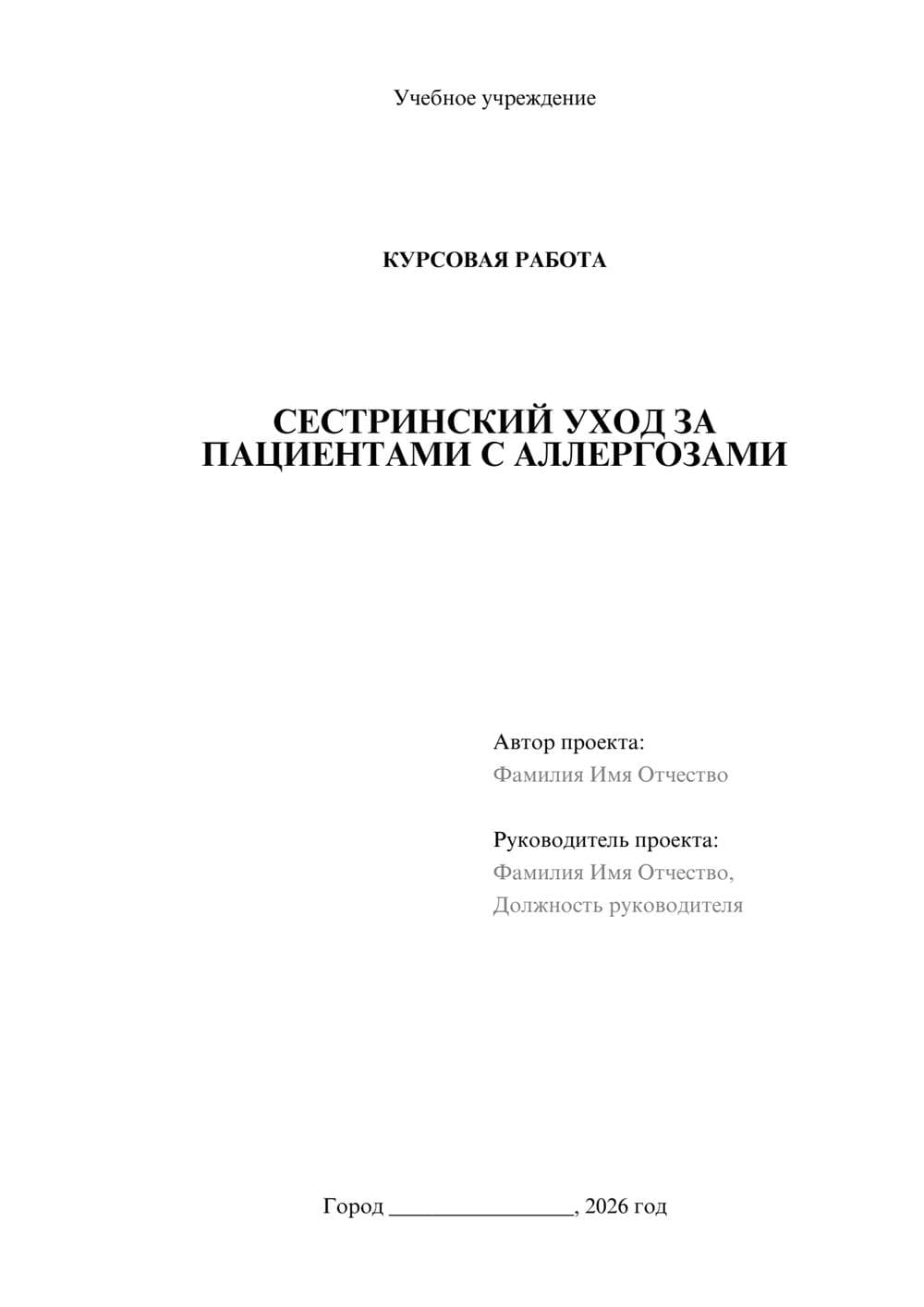 Учебное учреждение

КУРСОВАЯ РАБОТА

СЕСТРИНСКИЙ УХОД ЗА ПАЦИЕНТАМИ С АЛЛЕРГОЗАМИ

Автор проекта:
Фамилия Имя Отчество

Руководитель проекта:
Фамилия Имя Отчество,
Должность руководителя

Город ________________, 2026 год